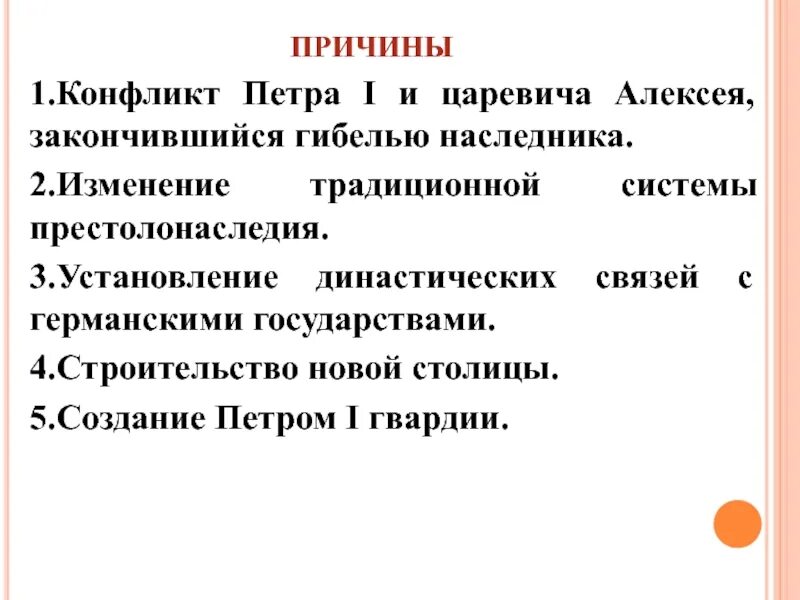 ПРИЧИНЫ

1.Конфликт Петра I и царевича Алексея, закончившийся гибелью наследника.

2.Изменение традиционной системы престолонаследия.

3.Установление династических связей с германскими государствами.

4.Строительство новой столицы.

5.Создание Петром I гвардии.